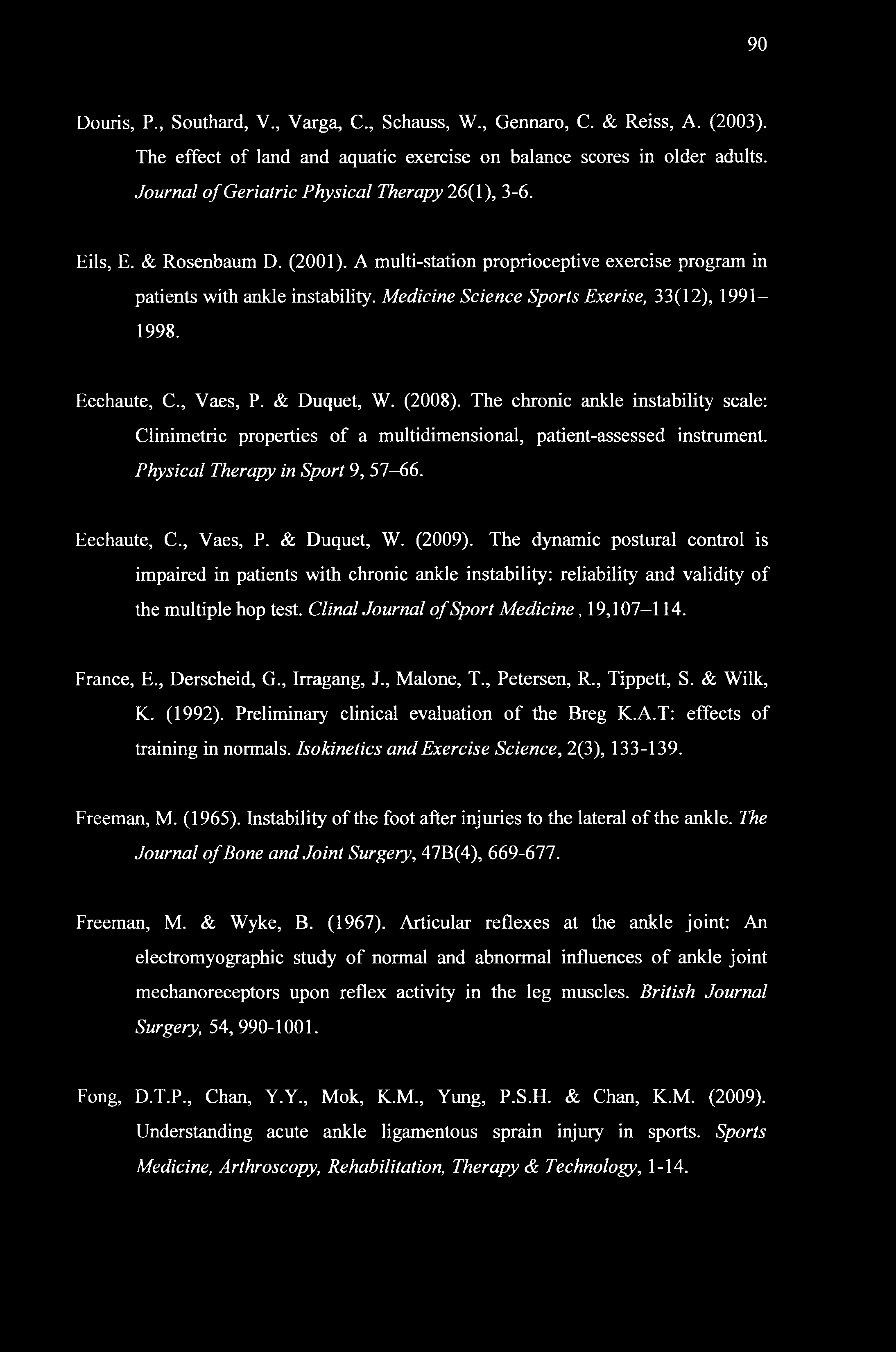 90

Douris, P., Southard, V., Varga, C., Schauss, W., Gennaro, C. & Reiss, A. (2003). The effect of land and aquatic exercise on balance scores in older adults. Journal of Geriatric Physical Therapy 26(1), 3-6.

Eils, E. & Rosenbaum D. (2001). A multi-station proprioceptive exercise program in patients with ankle instability. Medicine Science Sports Exerise, 33(12), 1991–1998.

Eechaute, C., Vaes, P. & Duquet, W. (2008). The chronic ankle instability scale: Clinimetric properties of a multidimensional, patient-assessed instrument. Physical Therapy in Sport 9, 57–66.

Eechaute, C., Vaes, P. & Duquet, W. (2009). The dynamic postural control is impaired in patients with chronic ankle instability: reliability and validity of the multiple hop test. Clinal Journal of Sport Medicine, 19,107–114.

France, E., Derscheid, G., Irragang, J., Malone, T., Petersen, R., Tippett, S. & Wilk, K. (1992). Preliminary clinical evaluation of the Breg K.A.T: effects of training in normals. Isokinetics and Exercise Science, 2(3), 133-139.

Freeman, M. (1965). Instability of the foot after injuries to the lateral of the ankle. The Journal of Bone and Joint Surgery, 47B(4), 669-677.

Freeman, M. & Wyke, B. (1967). Articular reflexes at the ankle joint: An electromyographic study of normal and abnormal influences of ankle joint mechanoreceptors upon reflex activity in the leg muscles. British Journal Surgery, 54, 990-1001.

Fong, D.T.P., Chan, Y.Y., Mok, K.M., Yung, P.S.H. & Chan, K.M. (2009). Understanding acute ankle ligamentous sprain injury in sports. Sports Medicine, Arthroscopy, Rehabilitation, Therapy & Technology, 1-14.